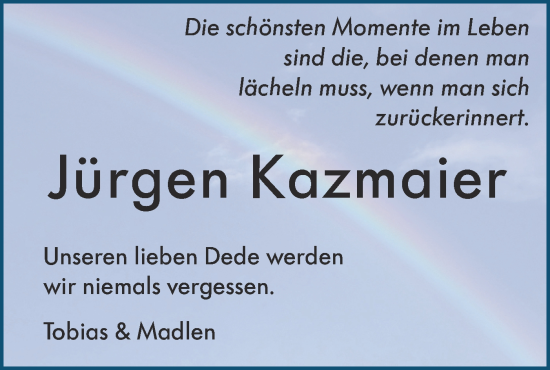 Die schönsten Momente im Leben sind die, bei denen man lächeln muss, wenn man sich zurückerinnert.

Jürgen Kazmaier

Unseren lieben Dede werden wir niemals vergessen.

Tobias & Madlen